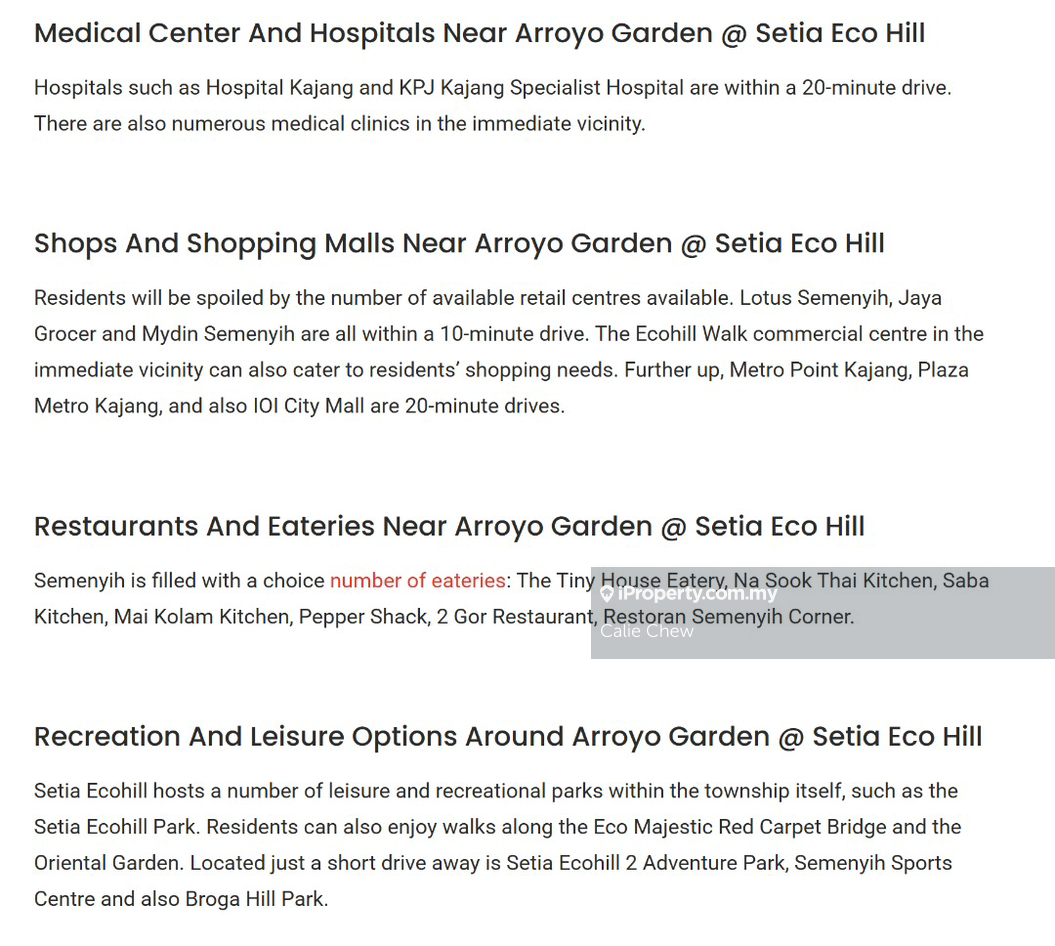 Medical Center And Hospitals Near Arroyo Garden @ Setia Eco Hill

Hospitals such as Hospital Kajang and KPJ Kajang Specialist Hospital are within a 20-minute drive. There are also numerous medical clinics in the immediate vicinity.

Shops And Shopping Malls Near Arroyo Garden @ Setia Eco Hill

Residents will be spoiled by the number of available retail centres available. Lotus Semenyih, Jaya Grocer and Mydin Semenyih are all within a 10-minute drive. The Ecohill Walk commercial centre in the immediate vicinity can also cater to residents' shopping needs. Further up, Metro Point Kajang, Plaza Metro Kajang, and also IOI City Mall are 20-minute drives.

Restaurants And Eateries Near Arroyo Garden @ Setia Eco Hill

Semenyih is filled with a choice number of eateries: The Tiny House Eatery, Na Sook Thai Kitchen, Saba Kitchen, Mai Kolam Kitchen, Pepper Shack, 2 Gor Restaurant, Restoran Semenyih Corner.

iProperty.com.my
Calie Chew

Recreation And Leisure Options Around Arroyo Garden @ Setia Eco Hill

Setia Ecohill hosts a number of leisure and recreational parks within the township itself, such as the Setia Ecohill Park. Residents can also enjoy walks along the Eco Majestic Red Carpet Bridge and the Oriental Garden. Located just a short drive away is Setia Ecohill 2 Adventure Park, Semenyih Sports Centre and also Broga Hill Park.